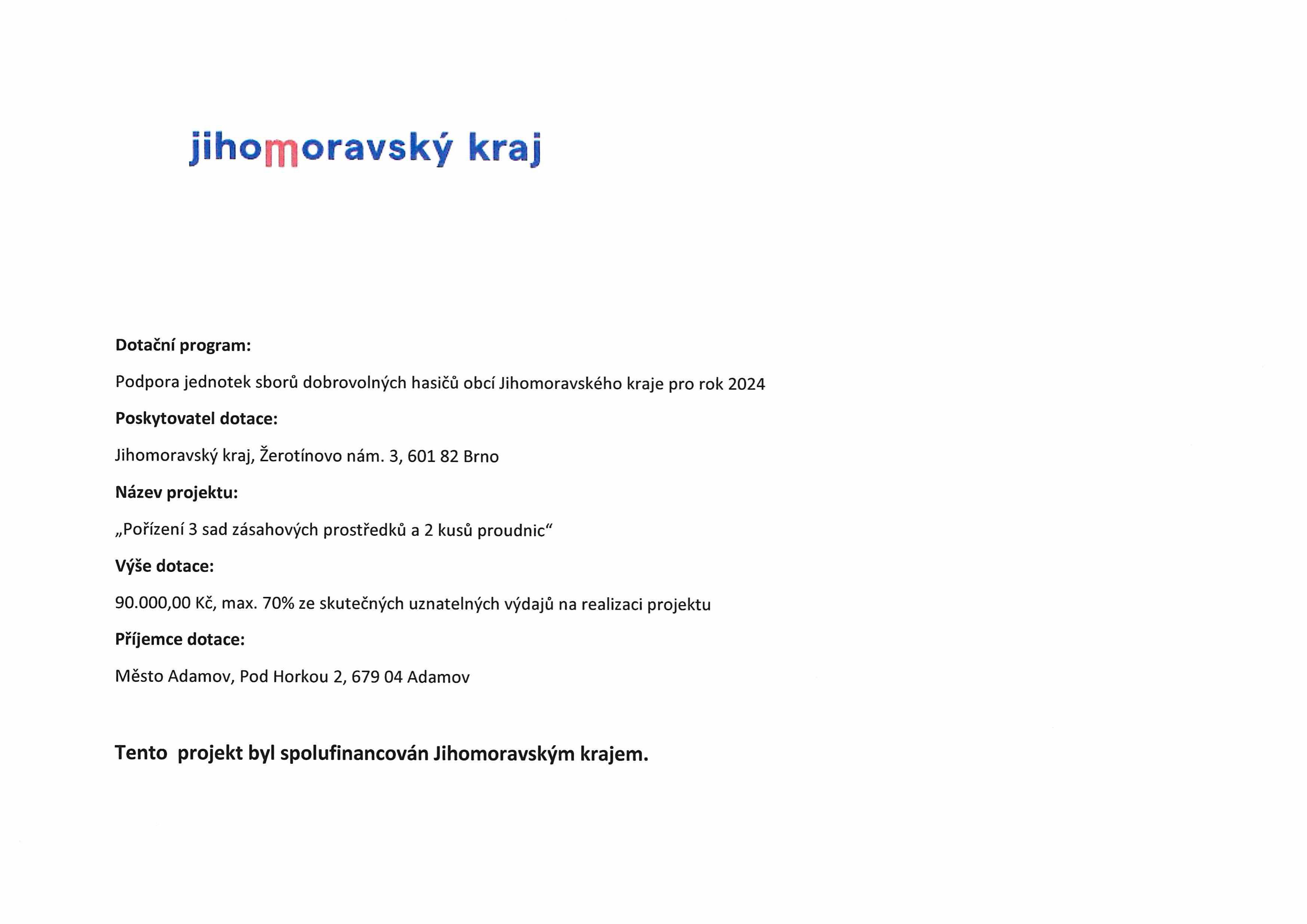 jihomoravský kraj

Dotační program:

Podpora jednotek sborů dobrovolných hasičů obcí Jihomoravského kraje pro rok 2024

Poskytovatel dotace:

Jihomoravský kraj, Žerotínovo nám. 3, 601 82 Brno

Název projektu:

„Pořízení 3 sad zásahových prostředků a 2 kusů proudnic“

Výše dotace:

90.000,00 Kč, max. 70% ze skutečných uznatelných výdajů na realizaci projektu

Příjemce dotace:

Město Adamov, Pod Horkou 2, 679 04 Adamov

Tento projekt byl spolufinancován Jihomoravským krajem.